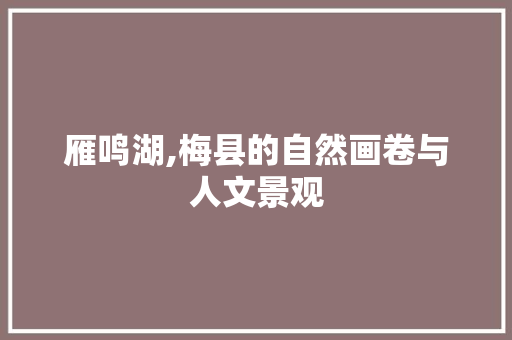 雁鸣湖,梅县的自然画卷与人文景观